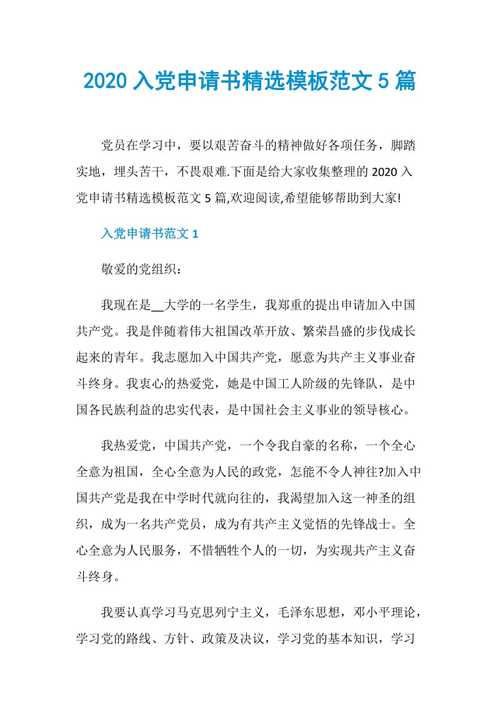 2020 入党申请书精选模板范文 5 篇

党员在学习中，要以艰苦奋斗的精神做好各项任务，脚踏实地，埋头苦干，不畏艰难.下面是给大家收集整理的 2020 入党申请书精选模板范文 5 篇,欢迎阅读,希望能够帮助到大家!

入党申请书范文 1

敬爱的党组织：

我现在是__大学的一名学生，我郑重的提出申请加入中国共产党。我是伴随着伟大祖国改革开放、繁荣昌盛的步伐成长起来的青年。我志愿加入中国共产党，愿意为共产主义事业奋斗终身。我衷心的热爱党，她是中国工人阶级的先锋队，是中国各民族利益的忠实代表，是中国社会主义事业的领导核心。

我热爱党，中国共产党，一个令我自豪的名称，一个全心全意为祖国，全心全意为人民的政党，怎能不令人神往?加入中国共产党是我在中学时代就向往的，我渴望加入这一神圣的组织，成为一名共产党员，成为有共产主义觉悟的先锋战士。全心全意为人民服务，不惜牺牲个人的一切，为实现共产主义奋斗终身。

我要认真学习马克思列宁主义，毛泽东思想，邓小平理论，学习党的路线、方针、政策及决议，学习党的基本知识，学习